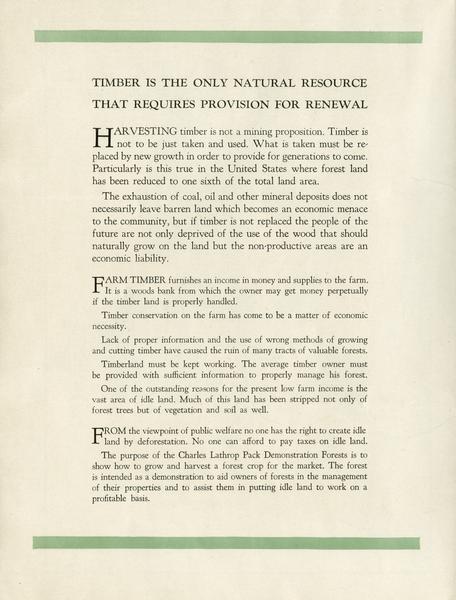 TIMBER IS THE ONLY NATURAL RESOURCE THAT REQUIRES PROVISION FOR RENEWAL

HARVESTING timber is not a mining proposition. Timber is not to be just taken and used. What is taken must be replaced by new growth in order to provide for generations to come. Particularly is this true in the United States where forest land has been reduced to one sixth of the total land area.

The exhaustion of coal, oil and other mineral deposits does not necessarily leave barren land which becomes an economic menace to the community, but if timber is not replaced the people of the future are not only deprived of the use of the wood that should naturally grow on the land but the non-productive areas are an economic liability.

FARM TIMBER furnishes an income in money and supplies to the farm. It is a woods bank from which the owner may get money perpetually if the timber land is properly handled.

Timber conservation on the farm has come to be a matter of economic necessity.

Lack of proper information and the use of wrong methods of growing and cutting timber have caused the ruin of many tracts of valuable forests.

Timberland must be kept working. The average timber owner must be provided with sufficient information to properly manage his forest.

One of the outstanding reasons for the present low farm income is the vast area of idle land. Much of this land has been stripped not only of forest trees but of vegetation and soil as well.

FROM the viewpoint of public welfare no one has the right to create idle land by deforestation. No one can afford to pay taxes on idle land.

The purpose of the Charles Lathrop Pack Demonstration Forests is to show how to grow and harvest a forest crop for the market. The forest is intended as a demonstration to aid owners of forests in the management of their properties and to assist them in putting idle land to work on a profitable basis.